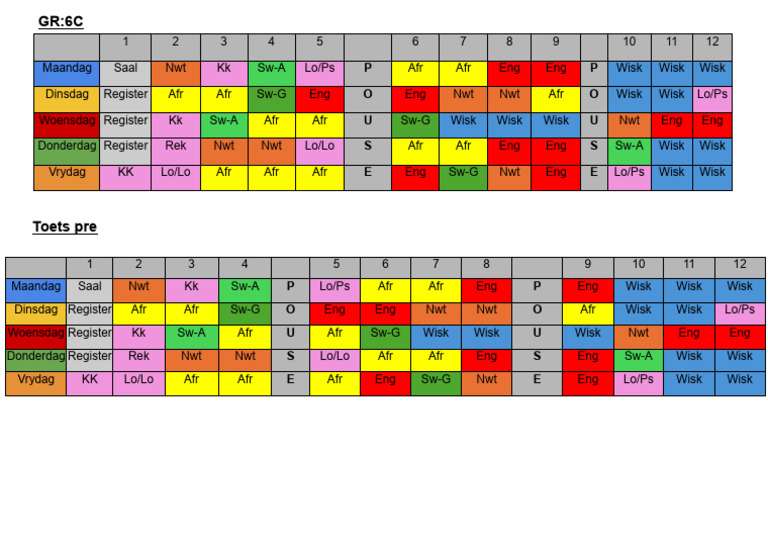 GR:6C

|  | 1 | 2 | 3 | 4 | 5 |  | 6 | 7 | 8 | 9 |  | 10 | 11 | 12 |
|---|---|---|---|---|---|---|---|---|---|---|---|---|---|---|
| Maandag | Saal | Nwt | Kk | Sw-A | Lo/Ps | P | Afr | Afr | Eng | Eng | P | Wisk | Wisk | Wisk |
| Dinsdag | Register | Afr | Afr | Sw-G | Eng | O | Eng | Nwt | Nwt | Afr | O | Wisk | Wisk | Lo/Ps |
| Woensdag | Register | Kk | Sw-A | Afr | Afr | U | Sw-G | Wisk | Wisk | Wisk | U | Nwt | Eng | Eng |
| Donderdag | Register | Rek | Nwt | Nwt | Lo/Lo | S | Afr | Afr | Eng | Eng | S | Sw-A | Wisk | Wisk |
| Vrydag | KK | Lo/Lo | Afr | Afr | Afr | E | Eng | Sw-G | Nwt | Eng | E | Lo/Ps | Wisk | Wisk |

Toets pre

|  | 1 | 2 | 3 | 4 |  | 5 | 6 | 7 | 8 |  | 9 | 10 | 11 | 12 |
|---|---|---|---|---|---|---|---|---|---|---|---|---|---|---|
| Maandag | Saal | Nwt | Kk | Sw-A | P | Lo/Ps | Afr | Afr | Eng | P | Eng | Wisk | Wisk | Wisk |
| Dinsdag | Register | Afr | Afr | Sw-G | O | Eng | Eng | Nwt | Nwt | O | Afr | Wisk | Wisk | Lo/Ps |
| Woensdag | Register | Kk | Sw-A | Afr | U | Afr | Sw-G | Wisk | Wisk | U | Wisk | Nwt | Eng | Eng |
| Donderdag | Register | Rek | Nwt | Nwt | S | Lo/Lo | Afr | Afr | Eng | S | Eng | Sw-A | Wisk | Wisk |
| Vrydag | KK | Lo/Lo | Afr | Afr | E | Afr | Eng | Sw-G | Nwt | E | Eng | Lo/Ps | Wisk | Wisk |